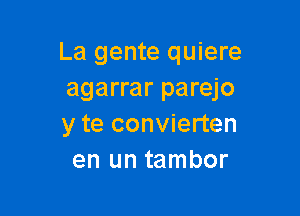 La gente quiere agarrar parejo y te convierten en un tambor